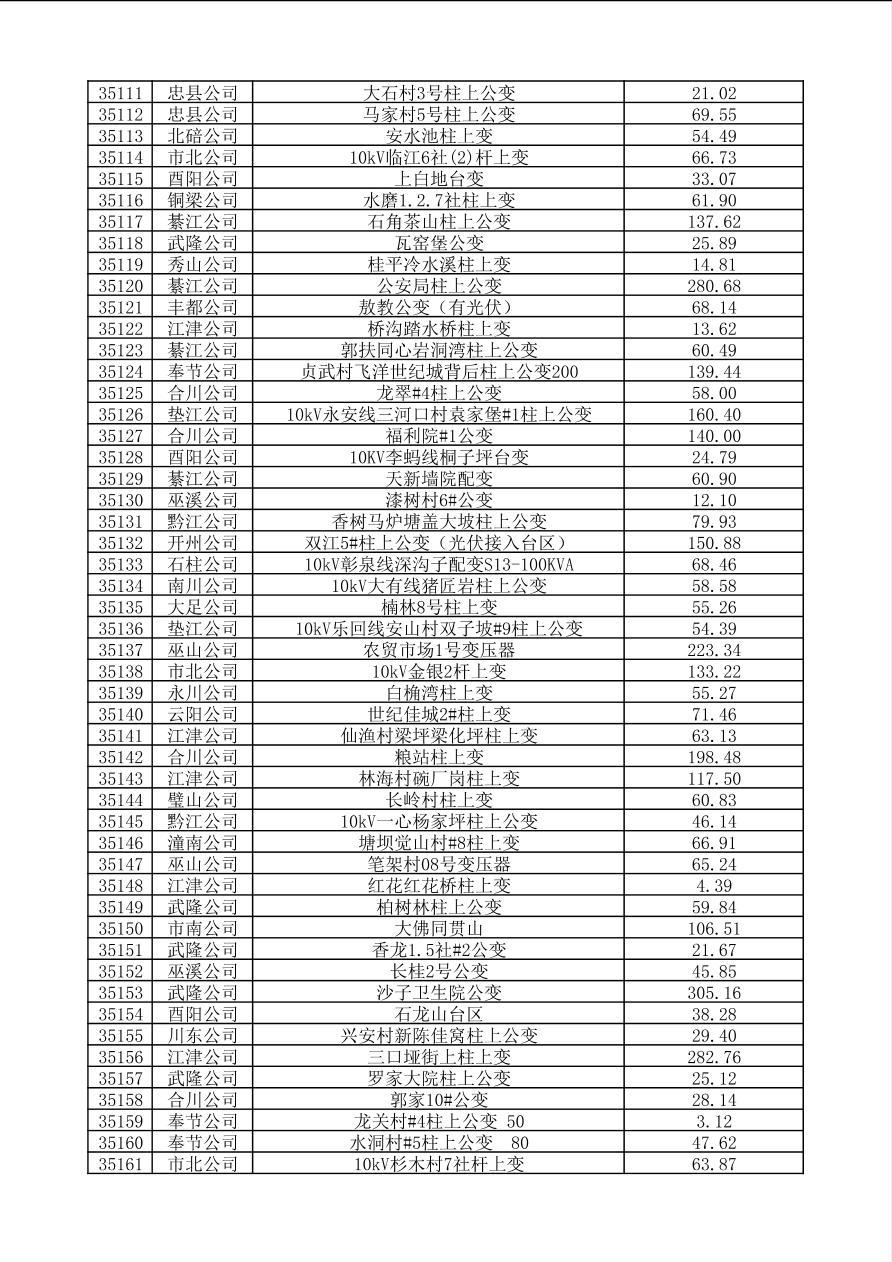 | 35111 | 忠县公司 | 大石村3号柱上公变 | 21.02 |
|---|---|---|---|
| 35112 | 忠县公司 | 马家村5号柱上公变 | 69.55 |
| 35113 | 北碚公司 | 安水池柱上变 | 54.49 |
| 35114 | 市北公司 | 10kV临江6社(2)杆上变 | 66.73 |
| 35115 | 酉阳公司 | 上白地台变 | 33.07 |
| 35116 | 铜梁公司 | 水磨1.2.7社柱上变 | 61.90 |
| 35117 | 綦江公司 | 石角茶山柱上公变 | 137.62 |
| 35118 | 武隆公司 | 瓦窑堡公变 | 25.89 |
| 35119 | 秀山公司 | 桂平冷水溪柱上变 | 14.81 |
| 35120 | 綦江公司 | 公安局柱上公变 | 280.68 |
| 35121 | 丰都公司 | 敖教公变（有光伏） | 68.14 |
| 35122 | 江津公司 | 桥沟踏水桥柱上变 | 13.62 |
| 35123 | 綦江公司 | 郭扶同心岩洞湾柱上公变 | 60.49 |
| 35124 | 奉节公司 | 贞武村飞洋世纪城背后柱上公变200 | 139.44 |
| 35125 | 合川公司 | 龙翠#4柱上公变 | 58.00 |
| 35126 | 垫江公司 | 10kV永安线三河口村袁家堡#1柱上公变 | 160.40 |
| 35127 | 合川公司 | 福利院#1公变 | 140.00 |
| 35128 | 酉阳公司 | 10KV李蚂线桐子坪台变 | 24.79 |
| 35129 | 綦江公司 | 天新墙院配变 | 60.90 |
| 35130 | 巫溪公司 | 漆树村6#公变 | 12.10 |
| 35131 | 黔江公司 | 香树马炉塘盖大坡柱上公变 | 79.93 |
| 35132 | 开州公司 | 双江5#柱上公变（光伏接入台区） | 150.88 |
| 35133 | 石柱公司 | 10kV彰泉线深沟子配变S13-100KVA | 68.46 |
| 35134 | 南川公司 | 10kV大有线猪匠岩柱上公变 | 58.58 |
| 35135 | 大足公司 | 楠林8号柱上变 | 55.26 |
| 35136 | 垫江公司 | 10kV乐回线安山村双子坡#9柱上公变 | 54.39 |
| 35137 | 巫山公司 | 农贸市场1号变压器 | 223.34 |
| 35138 | 市北公司 | 10kV金银2杆上变 | 133.22 |
| 35139 | 永川公司 | 白桷湾柱上变 | 55.27 |
| 35140 | 云阳公司 | 世纪佳城2#柱上变 | 71.46 |
| 35141 | 江津公司 | 仙渔村梁坪梁化坪柱上变 | 63.13 |
| 35142 | 合川公司 | 粮站柱上变 | 198.48 |
| 35143 | 江津公司 | 林海村碗厂岗柱上变 | 117.50 |
| 35144 | 璧山公司 | 长岭村柱上变 | 60.83 |
| 35145 | 黔江公司 | 10kV一心杨家坪柱上公变 | 46.14 |
| 35146 | 潼南公司 | 塘坝觉山村#8柱上变 | 66.91 |
| 35147 | 巫山公司 | 笔架村08号变压器 | 65.24 |
| 35148 | 江津公司 | 红花红花桥柱上变 | 4.39 |
| 35149 | 武隆公司 | 柏树林柱上公变 | 59.84 |
| 35150 | 市南公司 | 大佛同贯山 | 106.51 |
| 35151 | 武隆公司 | 香龙1.5社#2公变 | 21.67 |
| 35152 | 巫溪公司 | 长桂2号公变 | 45.85 |
| 35153 | 武隆公司 | 沙子卫生院公变 | 305.16 |
| 35154 | 酉阳公司 | 石龙山台区 | 38.28 |
| 35155 | 川东公司 | 兴安村新陈佳窝柱上公变 | 29.40 |
| 35156 | 江津公司 | 三口垭街上柱上变 | 282.76 |
| 35157 | 武隆公司 | 罗家大院柱上公变 | 25.12 |
| 35158 | 合川公司 | 郭家10#公变 | 28.14 |
| 35159 | 奉节公司 | 龙关村#4柱上公变 50 | 3.12 |
| 35160 | 奉节公司 | 水洞村#5柱上公变 80 | 47.62 |
| 35161 | 市北公司 | 10kV杉木村7社杆上变 | 63.87 |